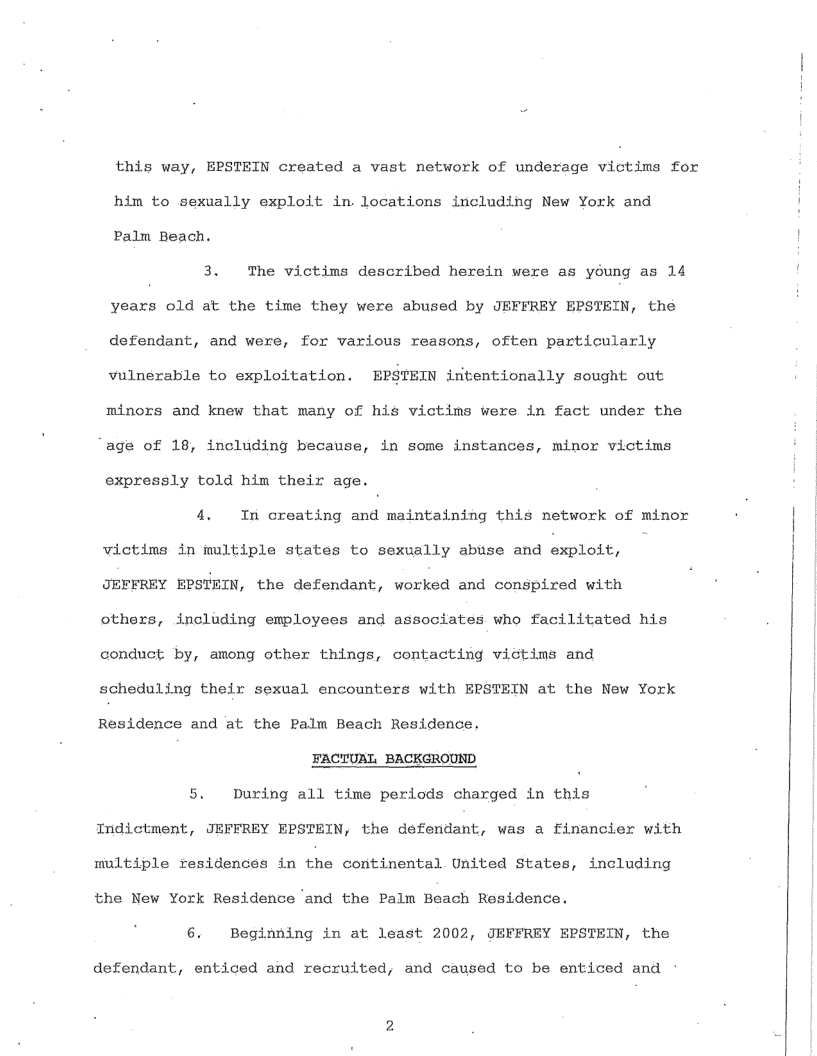 this way, EPSTEIN created a vast network of underage victims for him to sexually exploit in locations including New York and Palm Beach.

3. The victims described herein were as young as 14 years old at the time they were abused by JEFFREY EPSTEIN, the defendant, and were, for various reasons, often particularly vulnerable to exploitation. EPSTEIN intentionally sought out minors and knew that many of his victims were in fact under the age of 18, including because, in some instances, minor victims expressly told him their age.

4. In creating and maintaining this network of minor victims in multiple states to sexually abuse and exploit, JEFFREY EPSTEIN, the defendant, worked and conspired with others, including employees and associates who facilitated his conduct by, among other things, contacting victims and scheduling their sexual encounters with EPSTEIN at the New York Residence and at the Palm Beach Residence.

FACTUAL BACKGROUND

5. During all time periods charged in this Indictment, JEFFREY EPSTEIN, the defendant, was a financier with multiple residences in the continental United States, including the New York Residence and the Palm Beach Residence.

6. Beginning in at least 2002, JEFFREY EPSTEIN, the defendant, enticed and recruited, and caused to be enticed and

2